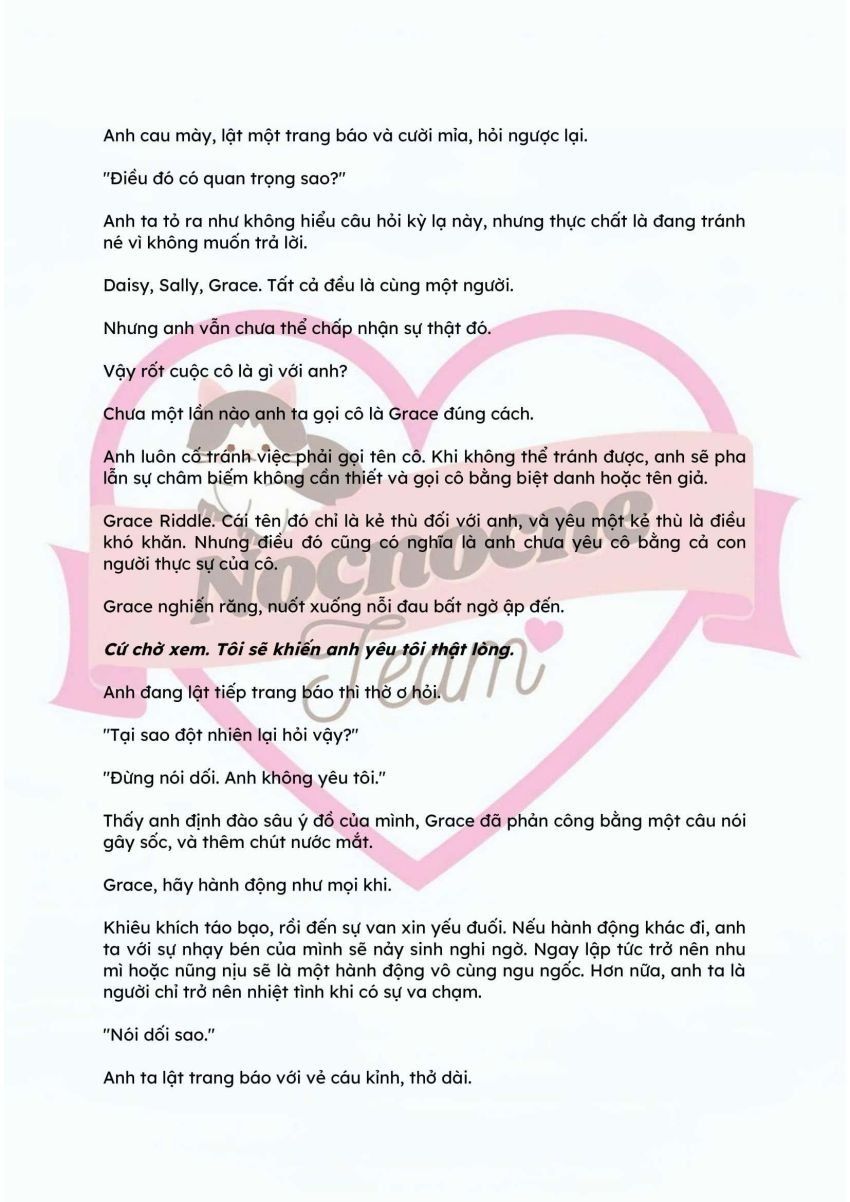 Anh cau mày, lật một trang báo và cười mỉa, hỏi ngược lại.

"Điều đó có quan trọng sao?"

Anh ta tỏ ra như không hiểu câu hỏi kỳ lạ này, nhưng thực chất là đang tránh né vì không muốn trả lời.

Daisy, Sally, Grace. Tất cả đều là cùng một người.

Nhưng anh vẫn chưa thể chấp nhận sự thật đó.

Vậy rốt cuộc cô là gì với anh?

Chưa một lần nào anh ta gọi cô là Grace đúng cách.

Anh luôn cố tránh việc phải gọi tên cô. Khi không thể tránh được, anh sẽ pha lẫn sự châm biếm không cần thiết và gọi cô bằng biệt danh hoặc tên giả.

Grace Riddle. Cái tên đó chỉ là kẻ thù đối với anh, và yêu một kẻ thù là điều khó khăn. Nhưng điều đó cũng có nghĩa là anh chưa yêu cô bằng cả con người thực sự của cô.

Grace nghiến răng, nuốt xuống nỗi đau bất ngờ ập đến.

Cứ chờ xem. Tôi sẽ khiến anh yêu tôi thật lòng.

Anh đang lật tiếp trang báo thì thờ ơ hỏi.

"Tại sao đột nhiên lại hỏi vậy?"

"Đừng nói dối. Anh không yêu tôi."

Thấy anh định đào sâu ý đồ của mình, Grace đã phản công bằng một câu nói gây sốc, và thêm chút nước mắt.

Grace, hãy hành động như mọi khi.

Khiêu khích táo bạo, rồi đến sự van xin yếu đuối. Nếu hành động khác đi, anh ta với sự nhạy bén của mình sẽ nảy sinh nghi ngờ. Ngay lập tức trở nên nhu mì hoặc nũng nịu sẽ là một hành động vô cùng ngu ngốc. Hơn nữa, anh ta là người chỉ trở nên nhiệt tình khi có sự va chạm.

"Nói dối sao."

Anh ta lật trang báo với vẻ cáu kỉnh, thở dài.

Nochoeme Team